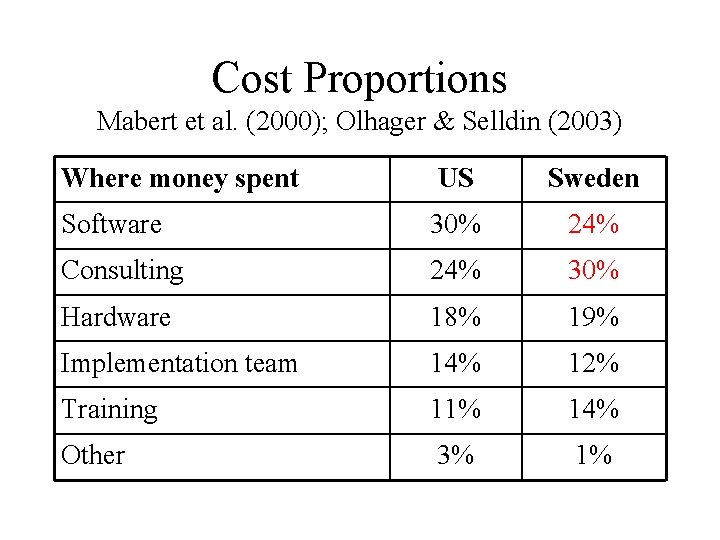 Cost Proportions
Mabert et al. (2000); Olhager & Selldin (2003)

| Where money spent | US | Sweden |
|---|---|---|
| Software | 30% | 24% |
| Consulting | 24% | 30% |
| Hardware | 18% | 19% |
| Implementation team | 14% | 12% |
| Training | 11% | 14% |
| Other | 3% | 1% |